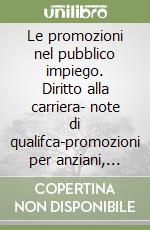 unilibro

Le promozioni nel pubblico impiego. Diritto alla carriera- note di qualifca-promozioni per anziani,...

COPERTINA NON DISPONIBILE